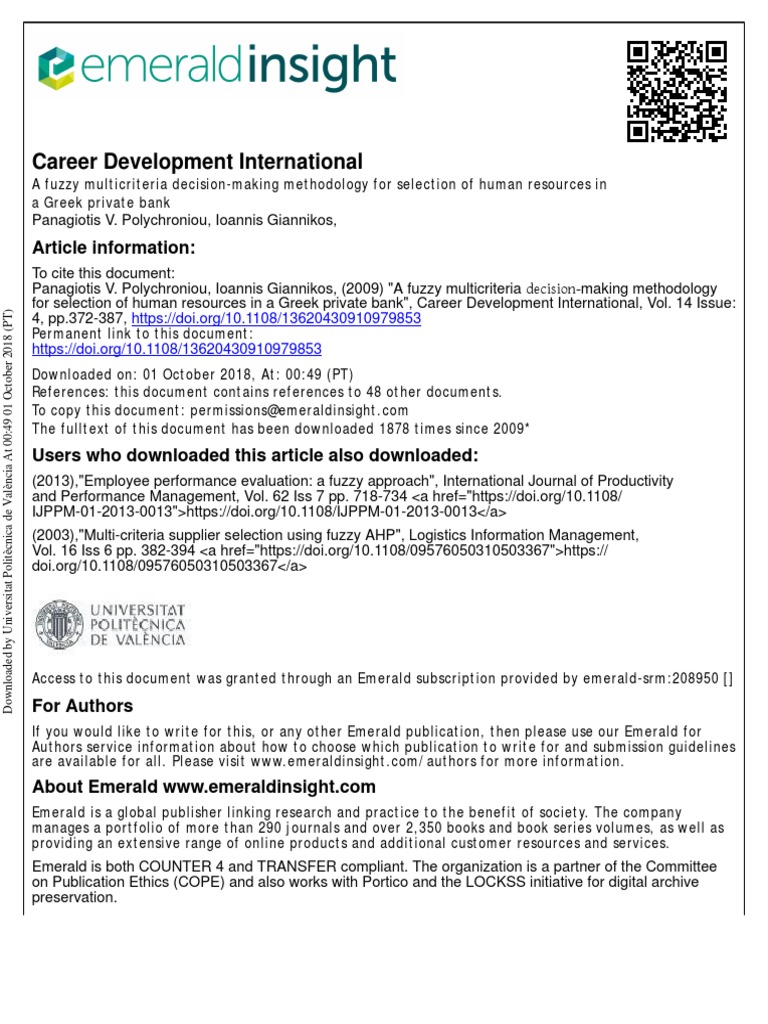 emeraldinsight

Career Development International
A fuzzy multicriteria decision-making methodology for selection of human resources in a Greek private bank
Panagiotis V. Polychroniou, Ioannis Giannikos,

Article information:

To cite this document:
Panagiotis V. Polychroniou, Ioannis Giannikos, (2009) "A fuzzy multicriteria decision-making methodology for selection of human resources in a Greek private bank", Career Development International, Vol. 14 Issue: 4, pp.372-387, https://doi.org/10.1108/13620430910979853
Permanent link to this document:
https://doi.org/10.1108/13620430910979853

Downloaded on: 01 October 2018, At: 00:49 (PT)
References: this document contains references to 48 other documents.
To copy this document: permissions@emeraldinsight.com
The fulltext of this document has been downloaded 1878 times since 2009*

Users who downloaded this article also downloaded:

(2013),"Employee performance evaluation: a fuzzy approach", International Journal of Productivity and Performance Management, Vol. 62 Iss 7 pp. 718-734 <a href="https://doi.org/10.1108/IJPPM-01-2013-0013">https://doi.org/10.1108/IJPPM-01-2013-0013</a>

(2003),"Multi-criteria supplier selection using fuzzy AHP", Logistics Information Management, Vol. 16 Iss 6 pp. 382-394 <a href="https://doi.org/10.1108/09576050310503367">https://doi.org/10.1108/09576050310503367</a>

UNIVERSITAT POLITÈCNICA DE VALÈNCIA

Access to this document was granted through an Emerald subscription provided by emerald-srm:208950 []

For Authors

If you would like to write for this, or any other Emerald publication, then please use our Emerald for Authors service information about how to choose which publication to write for and submission guidelines are available for all. Please visit www.emeraldinsight.com/authors for more information.

About Emerald www.emeraldinsight.com

Emerald is a global publisher linking research and practice to the benefit of society. The company manages a portfolio of more than 290 journals and over 2,350 books and book series volumes, as well as providing an extensive range of online products and additional customer resources and services.

Emerald is both COUNTER 4 and TRANSFER compliant. The organization is a partner of the Committee on Publication Ethics (COPE) and also works with Portico and the LOCKSS initiative for digital archive preservation.

Downloaded by Universitat Politècnica de València At 00:49 01 October 2018 (PT)